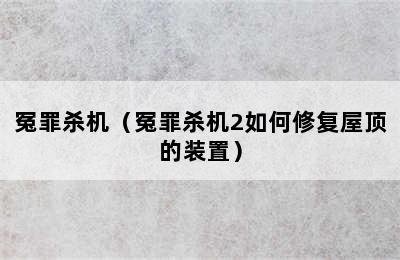 冤罪杀机（冤罪杀机2如何修复屋顶的装置）